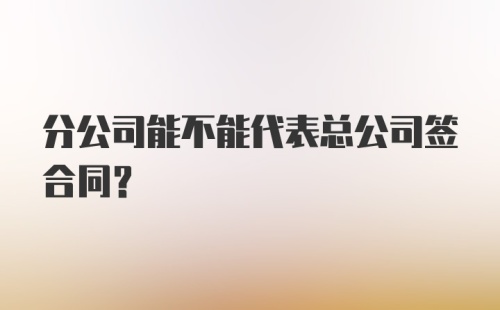 分公司能不能代表总公司签合同?